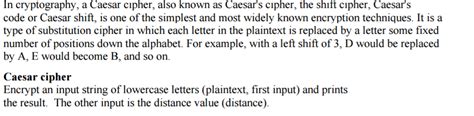 In cryptography, a Caesar cipher, also known as Caesar's cipher, the shift cipher, Caesar's code or Caesar shift, is one of the simplest and most widely known encryption techniques. It is a type of substitution cipher in which each letter in the plaintext is replaced by a letter some fixed number of positions down the alphabet. For example, with a left shift of 3, D would be replaced by A, E would become B, and so on.

Caesar cipher
Encrypt an input string of lowercase letters (plaintext, first input) and prints the result. The other input is the distance value (distance).